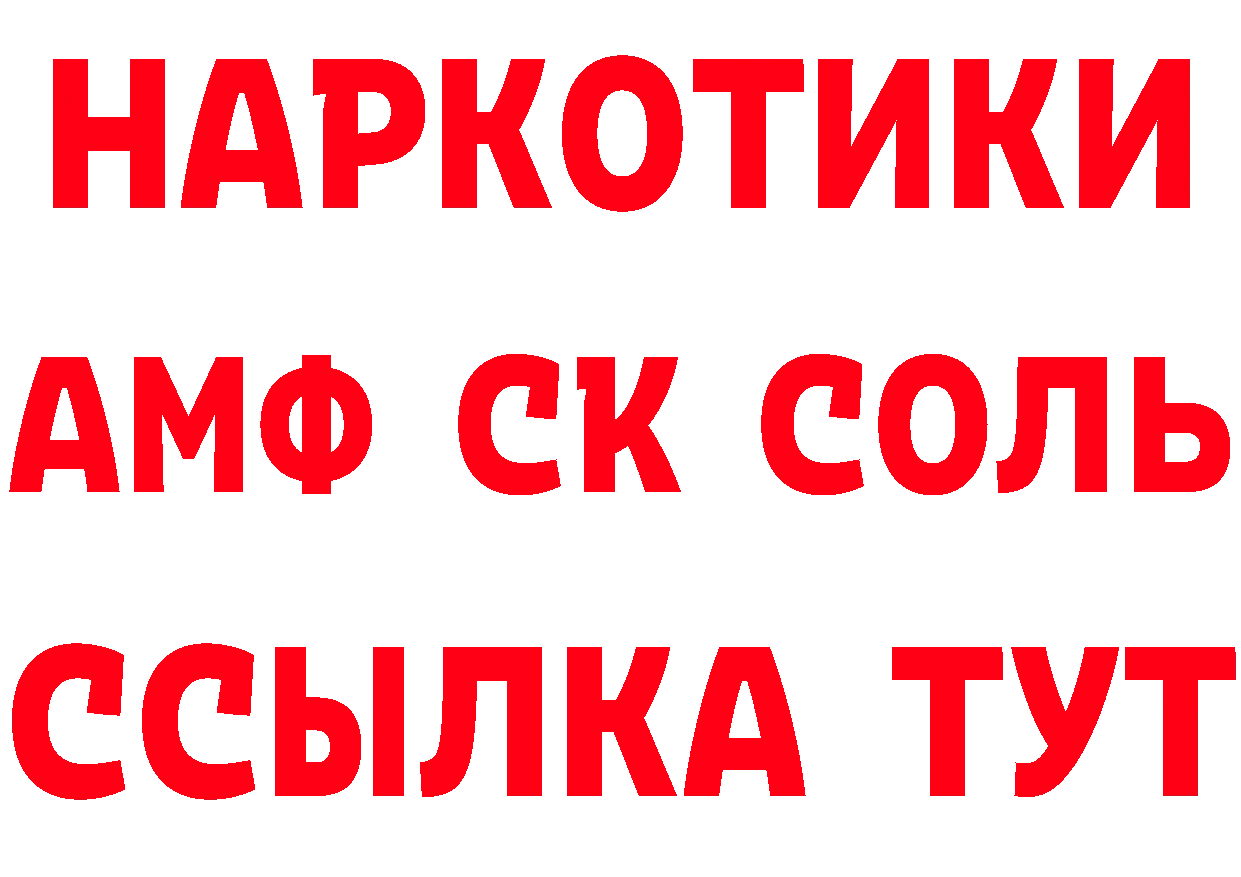 НАРКОТИКИ

АМФ СК СОЛЬ

ССЫЛКА ТУТ